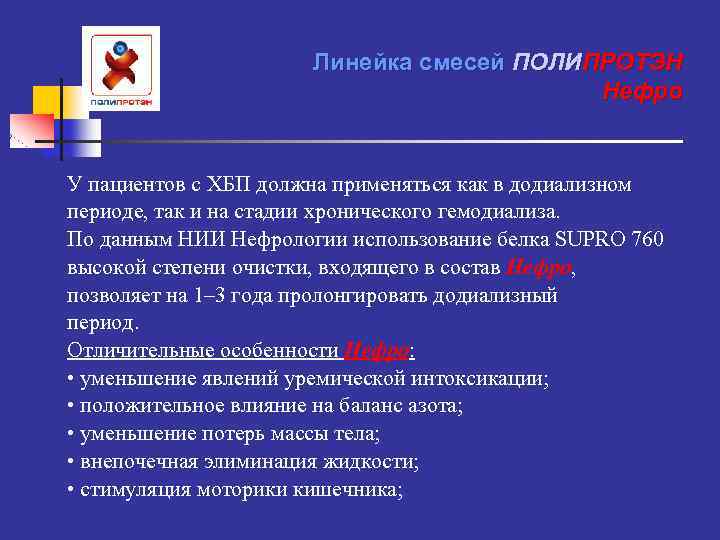 ПОЛИПРОТЭН

Линейка смесей ПОЛИПРОТЭН Нефро

У пациентов с ХБП должна применяться как в додиализном периоде, так и на стадии хронического гемодиализа.
По данным НИИ Нефрологии использование белка SUPRO 760 высокой степени очистки, входящего в состав Нефро, позволяет на 1–3 года пролонгировать додиализный период.
Отличительные особенности Нефро:
• уменьшение явлений уремической интоксикации;
• положительное влияние на баланс азота;
• уменьшение потерь массы тела;
• внепочечная элиминация жидкости;
• стимуляция моторики кишечника;